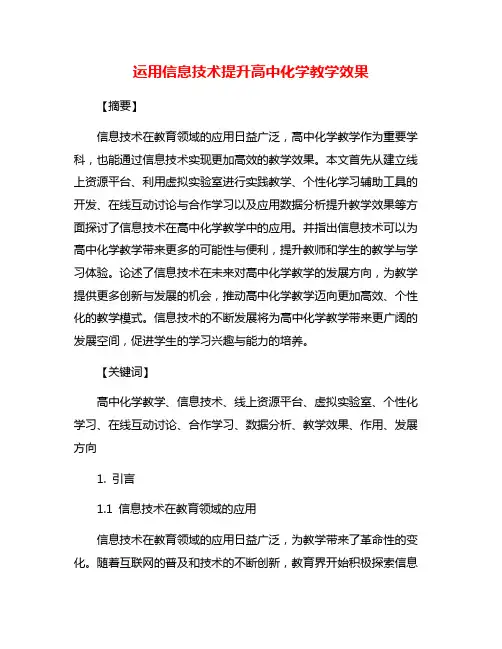 运用信息技术提升高中化学教学效果

【摘要】

信息技术在教育领域的应用日益广泛，高中化学教学作为重要学科，也能通过信息技术实现更加高效的教学效果。本文首先从建立线上资源平台、利用虚拟实验室进行实践教学、个性化学习辅助工具的开发、在线互动讨论与合作学习以及应用数据分析提升教学效果等方面探讨了信息技术在高中化学教学中的应用。并指出信息技术可以为高中化学教学带来更多的可能性与便利，提升教师和学生的教学与学习体验。论述了信息技术在未来对高中化学教学的发展方向，为教学提供更多创新与发展的机会，推动高中化学教学迈向更加高效、个性化的教学模式。信息技术的不断发展将为高中化学教学带来更广阔的发展空间，促进学生的学习兴趣与能力的培养。

【关键词】

高中化学教学、信息技术、线上资源平台、虚拟实验室、个性化学习、在线互动讨论、合作学习、数据分析、教学效果、作用、发展方向

1. 引言

1.1 信息技术在教育领域的应用

信息技术在教育领域的应用日益广泛，为教学带来了革命性的变化。随着互联网的普及和技术的不断创新，教育界开始积极探索信息